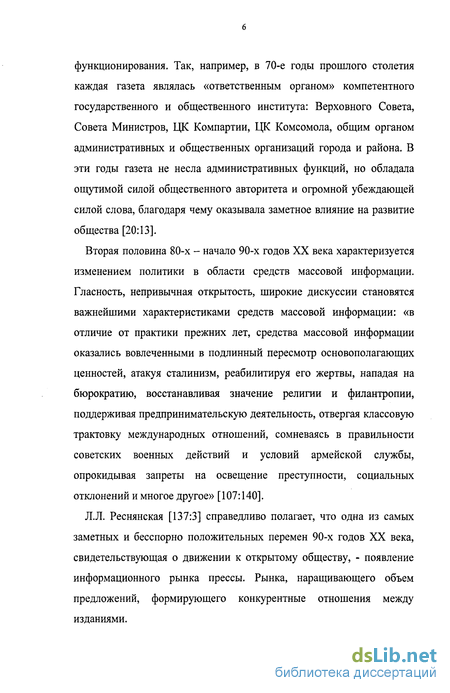 6

функционирования. Так, например, в 70-е годы прошлого столетия каждая газета являлась «ответственным органом» компетентного государственного и общественного института: Верховного Совета, Совета Министров, ЦК Компартии, ЦК Комсомола, общим органом административных и общественных организаций города и района. В эти годы газета не несла административных функций, но обладала ощутимой силой общественного авторитета и огромной убеждающей силой слова, благодаря чему оказывала заметное влияние на развитие общества [20:13].

Вторая половина 80-х – начало 90-х годов XX века характеризуется изменением политики в области средств массовой информации. Гласность, непривычная открытость, широкие дискуссии становятся важнейшими характеристиками средств массовой информации: «в отличие от практики прежних лет, средства массовой информации оказались вовлеченными в подлинный пересмотр основополагающих ценностей, атакуя сталинизм, реабилитируя его жертвы, нападая на бюрократию, восстанавливая значение религии и филантропии, поддерживая предпринимательскую деятельность, отвергая классовую трактовку международных отношений, сомневаясь в правильности советских военных действий и условий армейской службы, опрокидывая запреты на освещение преступности, социальных отклонений и многое другое» [107:140].

Л.Л. Реснянская [137:3] справедливо полагает, что одна из самых заметных и бесспорно положительных перемен 90-х годов XX века, свидетельствующая о движении к открытому обществу, - появление информационного рынка прессы. Рынка, наращивающего объем предложений, формирующего конкурентные отношения между изданиями.

dsLib.net
библиотека диссертаций